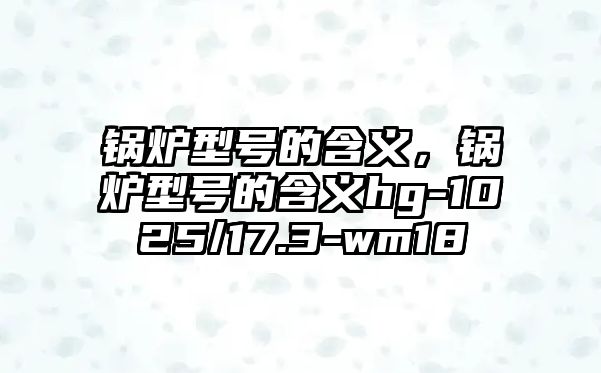 锅炉型号的含义，锅炉型号的含义hg-1025/17.3-wm18